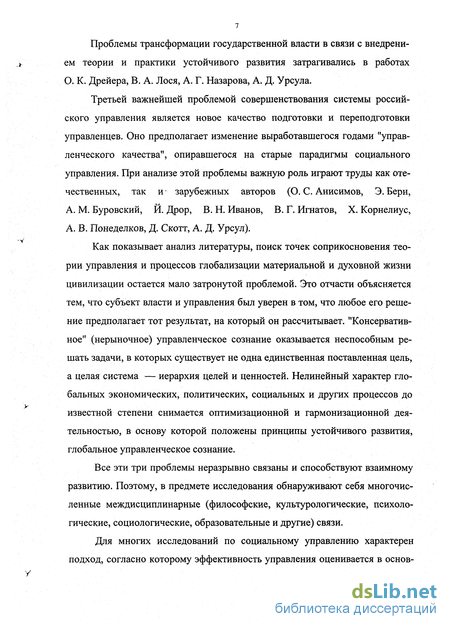 7

Проблемы трансформации государственной власти в связи с внедрением теории и практики устойчивого развития затрагивались в работах О. К. Дрейера, В. А. Лося, А. Г. Назарова, А. Д. Урсула.

Третьей важнейшей проблемой совершенствования системы российского управления является новое качество подготовки и переподготовки управленцев. Оно предполагает изменение выработавшегося годами "управленческого качества", опиравшегося на старые парадигмы социального управления. При анализе этой проблемы важную роль играют труды как отечественных, так и зарубежных авторов (О. С. Анисимов, Э. Берн, А. М. Буровский, Й. Дрор, В. Н. Иванов, В. Г. Игнатов, Х. Корнелиус, А. В. Понеделков, Д. Скотт, А. Д. Урсул).

Как показывает анализ литературы, поиск точек соприкосновения теории управления и процессов глобализации материальной и духовной жизни цивилизации остается мало затронутой проблемой. Это отчасти объясняется тем, что субъект власти и управления был уверен в том, что любое его решение предполагает тот результат, на который он рассчитывает. "Консервативное" (нерыночное) управленческое сознание оказывается неспособным решать задачи, в которых существует не одна единственная поставленная цель, а целая система — иерархия целей и ценностей. Нелинейный характер глобальных экономических, политических, социальных и других процессов до известной степени снимается оптимизационной и гармонизационной деятельностью, в основу которой положены принципы устойчивого развития, глобальное управленческое сознание.

Все эти три проблемы неразрывно связаны и способствуют взаимному развитию. Поэтому, в предмете исследования обнаруживают себя многочисленные междисциплинарные (философские, культурологические, психологические, социологические, образовательные и другие) связи.

Для многих исследований по социальному управлению характерен подход, согласно которому эффективность управления оценивается в основ-

dsLib.net
библиотека диссертаций